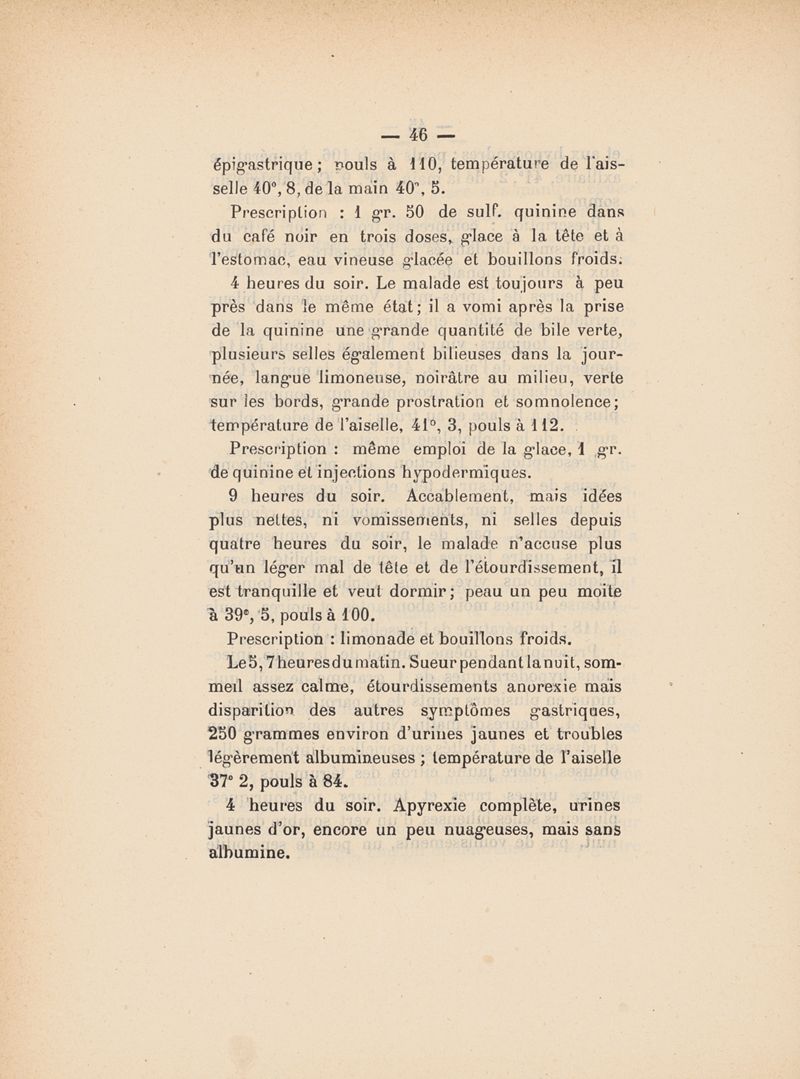 — 46 —

épigastrique ; pouls à 110, température de l'aisselle 40°, 8, de la main 40°, 5.

Prescription : 1 gr. 50 de sulf. quinine dans du café noir en trois doses, glace à la tête et à l'estomac, eau vineuse glacée et bouillons froids.

4 heures du soir. Le malade est toujours à peu près dans le même état ; il a vomi après la prise de la quinine une grande quantité de bile verte, plusieurs selles également bilieuses dans la journée, langue limoneuse, noirâtre au milieu, verte sur les bords, grande prostration et somnolence ; température de l'aiselle, 41°, 3, pouls à 112.

Prescription : même emploi de la glace, 1 gr. de quinine et injections hypodermiques.

9 heures du soir. Accablement, mais idées plus nettes, ni vomissements, ni selles depuis quatre heures du soir, le malade n'accuse plus qu'un léger mal de tête et de l'étourdissement, il est tranquille et veut dormir ; peau un peu moite à 39°, 5, pouls à 100.

Prescription : limonade et bouillons froids.

Le 5, 7 heures du matin. Sueur pendant la nuit, sommeil assez calme, étourdissements anorexie mais disparition des autres symptômes gastriques, 250 grammes environ d'urines jaunes et troubles légèrement albumineuses ; température de l'aiselle 37° 2, pouls à 84.

4 heures du soir. Apyrexie complète, urines jaunes d'or, encore un peu nuageuses, mais sans albumine.